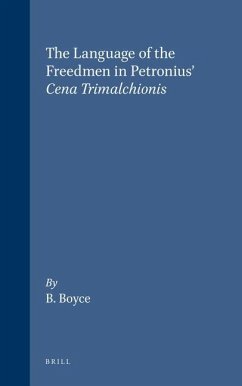 The Language of the Freedmen in Petronius' Cena Trimalchionis

By
B. Boyce

BRILL